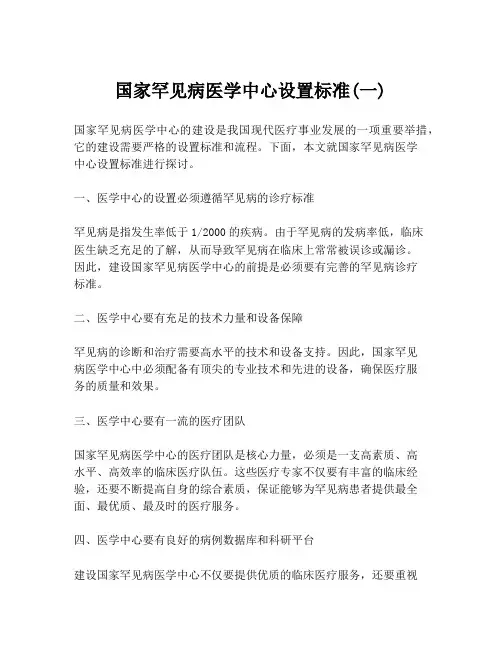 国家罕见病医学中心设置标准(一)

国家罕见病医学中心的建设是我国现代医疗事业发展的一项重要举措，它的建设需要严格的设置标准和流程。下面，本文就国家罕见病医学中心设置标准进行探讨。

一、医学中心的设置必须遵循罕见病的诊疗标准

罕见病是指发生率低于 1/2000 的疾病。由于罕见病的发病率低，临床医生缺乏充足的了解，从而导致罕见病在临床上常常被误诊或漏诊。因此，建设国家罕见病医学中心的前提是必须要有完善的罕见病诊疗标准。

二、医学中心要有充足的技术力量和设备保障

罕见病的诊断和治疗需要高水平的技术和设备支持。因此，国家罕见病医学中心中必须配备有顶尖的专业技术和先进的设备，确保医疗服务的质量和效果。

三、医学中心要有一流的医疗团队

国家罕见病医学中心的医疗团队是核心力量，必须是一支高素质、高水平、高效率的临床医疗队伍。这些医疗专家不仅要有丰富的临床经验，还要不断提高自身的综合素质，保证能够为罕见病患者提供最全面、最优质、最及时的医疗服务。

四、医学中心要有良好的病例数据库和科研平台

建设国家罕见病医学中心不仅要提供优质的临床医疗服务，还要重视